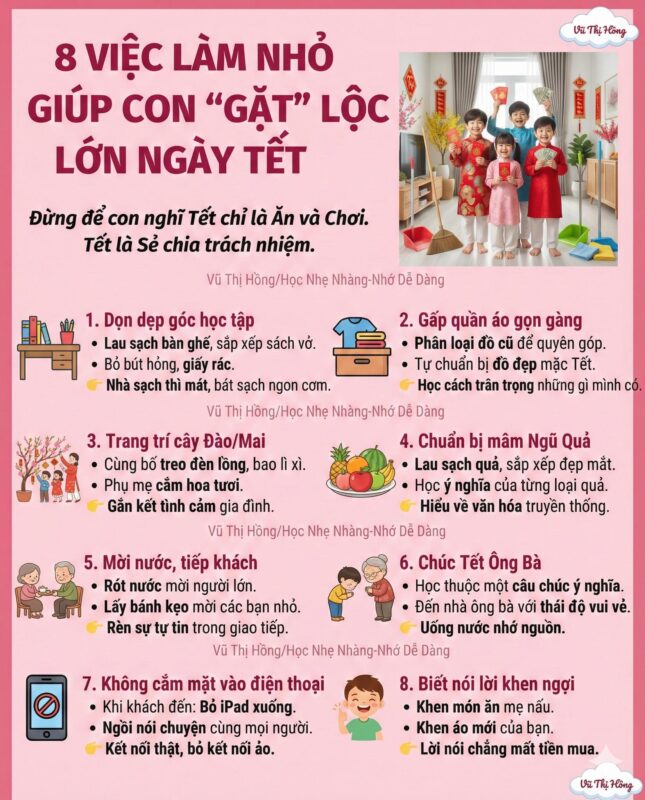 Vũ Thị Hồng

8 VIỆC LÀM NHỎ GIÚP CON "GẶT" LỘC LỚN NGÀY TẾT

Đừng để con nghĩ Tết chỉ là Ăn và Chơi. Tết là Sẻ chia trách nhiệm.

Vũ Thị Hồng/Học Nhẹ Nhàng-Nhớ Dễ Dàng

1. Dọn dẹp góc học tập
• Lau sạch bàn ghế, sắp xếp sách vở.
• Bỏ bút hỏng, giấy rác.
👉 Nhà sạch thì mát, bát sạch ngon cơm.

2. Gấp quần áo gọn gàng
• Phân loại đồ cũ để quyên góp.
• Tự chuẩn bị đồ đẹp mặc Tết.
👉 Học cách trân trọng những gì mình có.

Vũ Thị Hồng/Học Nhẹ Nhàng-Nhớ Dễ Dàng

3. Trang trí cây Đào/Mai
• Cùng bố treo đèn lồng, bao lì xì.
• Phụ mẹ cắm hoa tươi.
👉 Gắn kết tình cảm gia đình.

4. Chuẩn bị mâm Ngũ Quả
• Lau sạch quả, sắp xếp đẹp mắt.
• Học ý nghĩa của từng loại quả.
👉 Hiểu về văn hóa truyền thống.

Vũ Thị Hồng/Học Nhẹ Nhàng-Nhớ Dễ Dàng

5. Mời nước, tiếp khách
• Rót nước mời người lớn.
• Lấy bánh kẹo mời các bạn nhỏ.
👉 Rèn sự tự tin trong giao tiếp.

6. Chúc Tết Ông Bà
• Học thuộc một câu chúc ý nghĩa.
• Đến nhà ông bà với thái độ vui vẻ.
👉 Uống nước nhớ nguồn.

Vũ Thị Hồng/Học Nhẹ Nhàng-Nhớ Dễ Dàng

7. Không cắm mặt vào điện thoại
• Khi khách đến: Bỏ iPad xuống.
• Ngồi nói chuyện cùng mọi người.
👉 Kết nối thật, bỏ kết nối ảo.

8. Biết nói lời khen ngợi
• Khen món ăn mẹ nấu.
• Khen áo mới của bạn.
👉 Lời nói chẳng mất tiền mua.

Vũ Thị Hồng